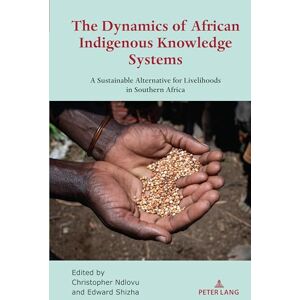 The Dynamics of African Indigenous Knowledge Systems

A Sustainable Alternative for Livelihoods in Southern Africa

Edited by
Christopher Ndlovu
and Edward Shizha

PETER LANG